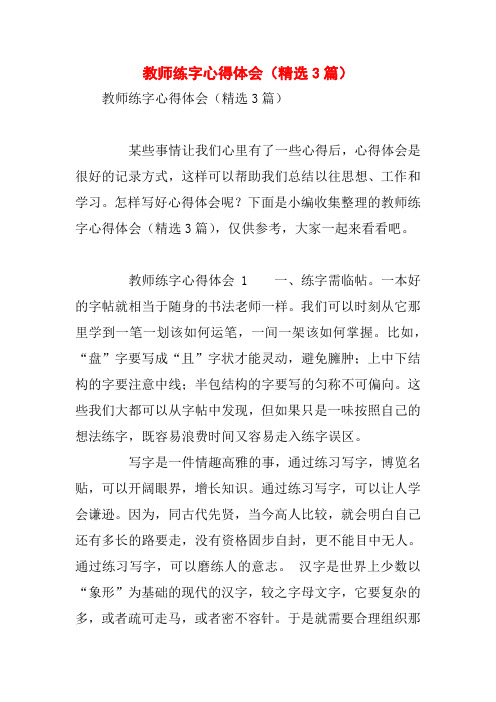 教师练字心得体会（精选3篇）

教师练字心得体会（精选3篇）

某些事情让我们心里有了一些心得后，心得体会是很好的记录方式，这样可以帮助我们总结以往思想、工作和学习。怎样写好心得体会呢？下面是小编收集整理的教师练字心得体会（精选3篇），仅供参考，大家一起来看看吧。

教师练字心得体会 1　　一、练字需临帖。一本好的字帖就相当于随身的书法老师一样。我们可以时刻从它那里学到一笔一划该如何运笔，一间一架该如何掌握。比如，“盘”字要写成“且”字状才能灵动，避免臃肿；上中下结构的字要注意中线；半包结构的字要写的匀称不可偏向。这些我们大都可以从字帖中发现，但如果只是一味按照自己的想法练字，既容易浪费时间又容易走入练字误区。

写字是一件情趣高雅的事，通过练习写字，博览名贴，可以开阔眼界，增长知识。通过练习写字，可以让人学会谦逊。因为，同古代先贤，当今高人比较，就会明白自己还有多长的路要走，没有资格固步自封，更不能目中无人。通过练习写字，可以磨练人的意志。 汉字是世界上少数以“象形”为基础的现代的汉字，较之字母文字，它要复杂的多，或者疏可走马，或者密不容针。于是就需要合理组织那